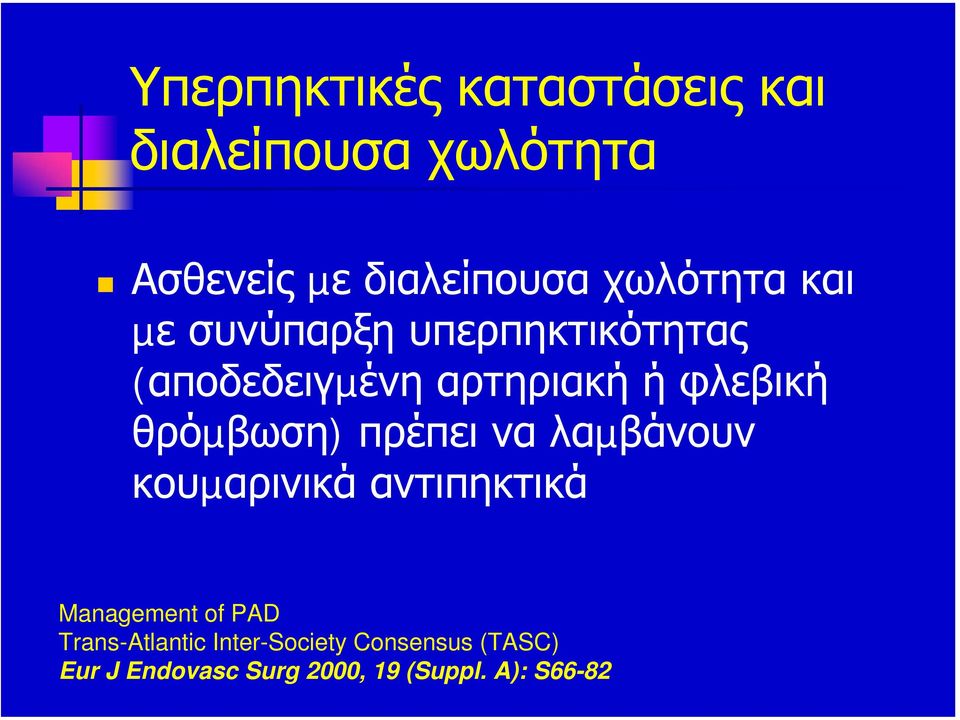 Υπερπηκτικές καταστάσεις και διαλείπουσα χωλότητα

Ασθενείς με διαλείπουσα χωλότητα και με συνύπαρξη υπερπηκτικότητας (αποδεδειγμένη αρτηριακή ή φλεβική θρόμβωση) πρέπει να λαμβάνουν κουμαρινικά αντιπηκτικά

Management of PAD
Trans-Atlantic Inter-Society Consensus (TASC)
Eur J Endovasc Surg 2000, 19 (Suppl. A): S66-82